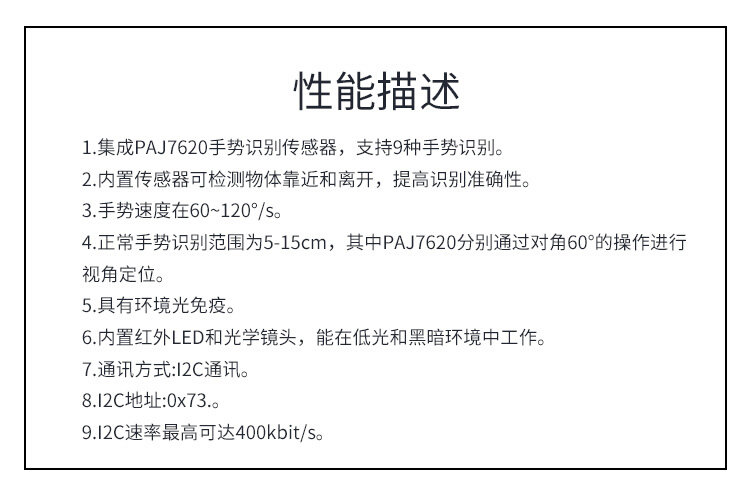 性能描述

1.集成PAJ7620手势识别传感器，支持9种手势识别。

2.内置传感器可检测物体靠近和离开，提高识别准确性。

3.手势速度在60~120°/s。

4.正常手势识别范围为5-15cm，其中PAJ7620分别通过对角60°的操作进行视角定位。

5.具有环境光免疫。

6.内置红外LED和光学镜头，能在低光和黑暗环境中工作。

7.通讯方式:I2C通讯。

8.I2C地址:0x73.。

9.I2C速率最高可达400kbit/s。